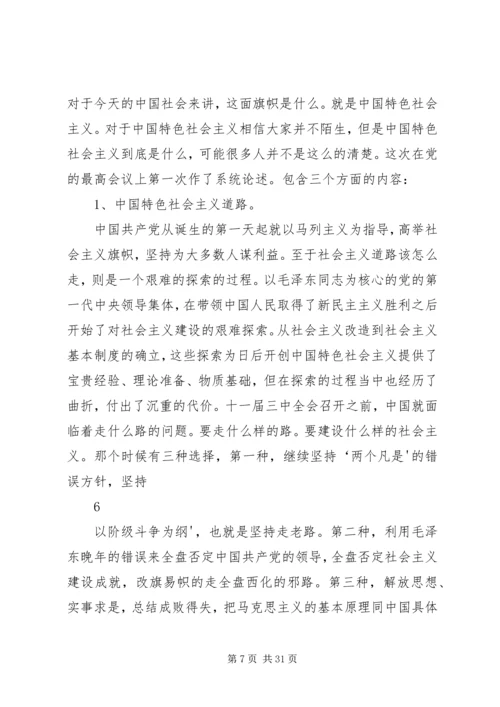 对于今天的中国社会来讲，这面旗帜是什么。就是中国特色社会主义。对于中国特色社会主义相信大家并不陌生，但是中国特色社会主义到底是什么，可能很多人并不是这么的清楚。这次在党的最高会议上第一次作了系统论述。包含三个方面的内容：

1、中国特色社会主义道路。

中国共产党从诞生的第一天起就以马列主义为指导，高举社会主义旗帜，坚持为大多数人谋利益。至于社会主义道路该怎么走，则是一个艰难的探索的过程。以毛泽东同志为核心的党的第一代中央领导集体，在带领中国人民取得了新民主主义胜利之后开始了对社会主义建设的艰难探索。从社会主义改造到社会主义基本制度的确立，这些探索为日后开创中国特色社会主义提供了宝贵经验、理论准备、物质基础，但在探索的过程当中也经历了曲折，付出了沉重的代价。十一届三中全会召开之前，中国就面临着走什么路的问题。要走什么样的路。要建设什么样的社会主义。那个时候有三种选择，第一种，继续坚持‘两个凡是’的错误方针，坚持

6

以阶级斗争为纲’，也就是坚持走老路。第二种，利用毛泽东晚年的错误来全盘否定中国共产党的领导，全盘否定社会主义建设成就，改旗易帜的走全盘西化的邪路。第三种，解放思想、实事求是，总结成败得失，把马克思主义的基本原理同中国具体

第 7 页 共 31 页